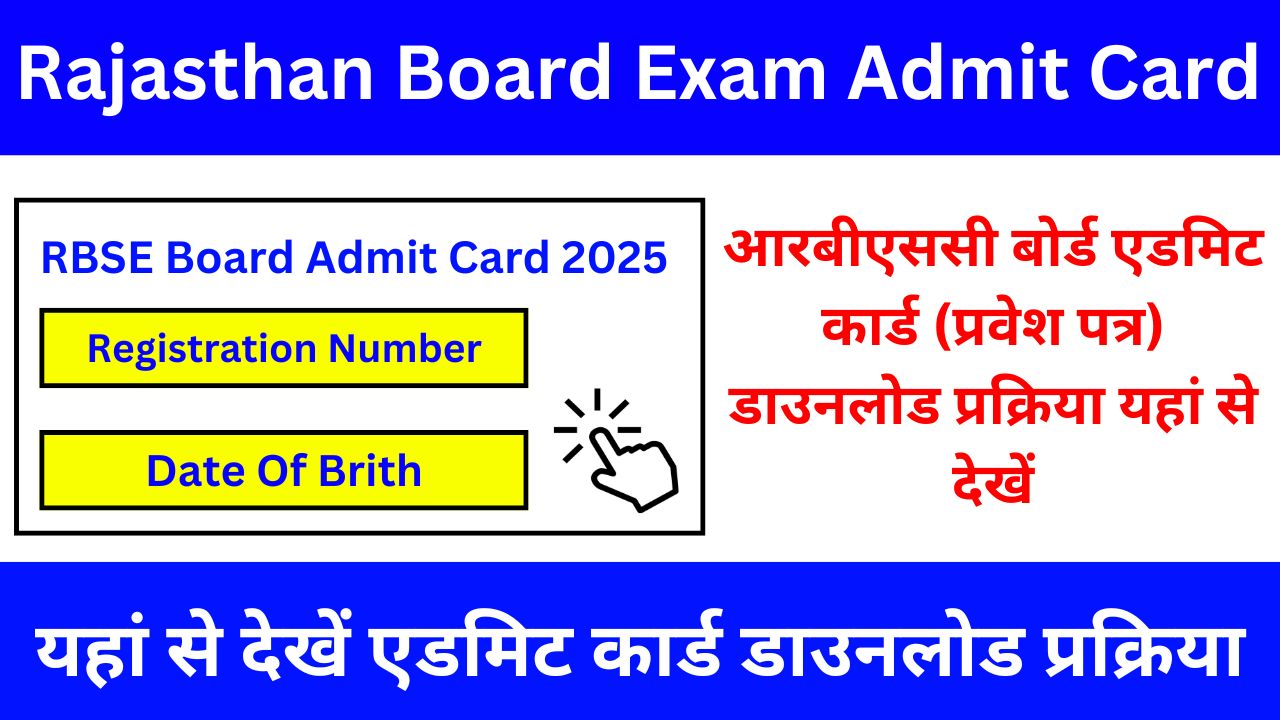 Rajasthan Board Exam Admit Card

RBSE Board Admit Card 2025

Registration Number

Date Of Brith

आरबीएससी बोर्ड एडमिट कार्ड (प्रवेश पत्र) डाउनलोड प्रक्रिया यहां से देखें

यहां से देखें एडमिट कार्ड डाउनलोड प्रक्रिया